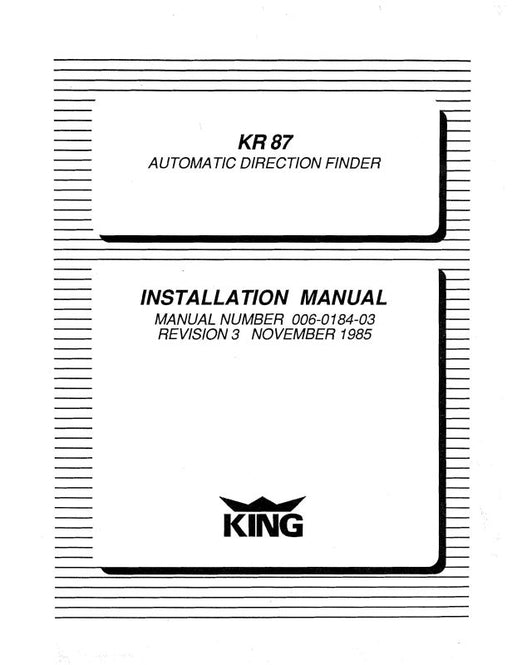 KR 87
AUTOMATIC DIRECTION FINDER

INSTALLATION MANUAL
MANUAL NUMBER 006-0184-03
REVISION 3 NOVEMBER 1985

KING